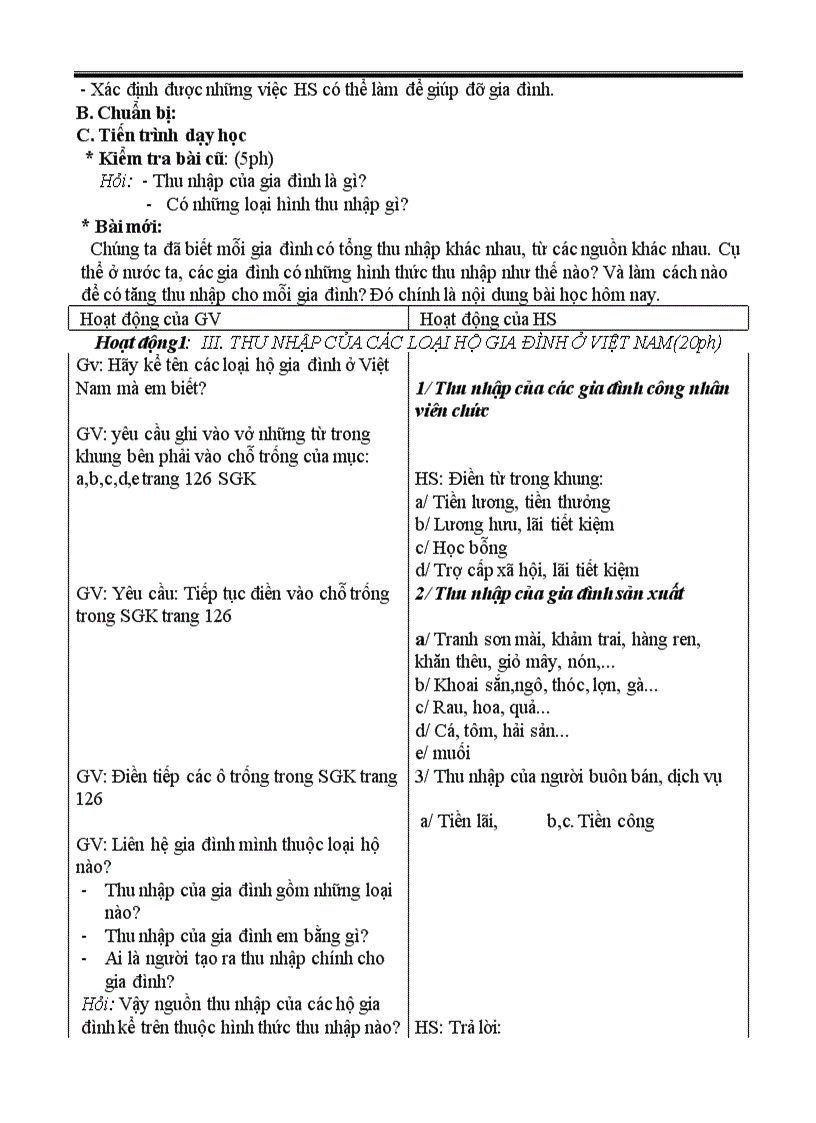 - Xác định được những việc HS có thể làm để giúp đỡ gia đình.
B. Chuẩn bị:
C. Tiến trình dạy học
* Kiểm tra bài cũ: (5ph)
Hỏi: - Thu nhập của gia đình là gì?
- Có những loại hình thu nhập gì?
* Bài mới:
Chúng ta đã biết mỗi gia đình có tổng thu nhập khác nhau, từ các nguồn khác nhau. Cụ thể ở nước ta, các gia đình có những hình thức thu nhập như thế nào? Và làm cách nào để có tăng thu nhập cho mỗi gia đình? Đó chính là nội dung bài học hôm nay.

| Hoạt động của GV | Hoạt động của HS |
|---|---|
| Hoạt động1: III. THU NHẬP CỦA CÁC LOẠI HỘ GIA ĐÌNH Ở VIỆT NAM(20ph) | |
| Gv: Hãy kể tên các loại hộ gia đình ở Việt Nam mà em biết? | 1/ Thu nhập của các gia đình công nhân viên chức |
| GV: yêu cầu ghi vào vở những từ trong khung bên phải vào chỗ trống của mục: a,b,c,d,e trang 126 SGK | HS: Điền từ trong khung: a/ Tiền lương, tiền thưởng b/ Lương hưu, lãi tiết kiệm c/ Học bổng d/ Trợ cấp xã hội, lãi tiết kiệm |
| GV: Yêu cầu: Tiếp tục điền vào chỗ trống trong SGK trang 126 | 2/ Thu nhập của gia đình sản xuất a/ Tranh sơn mài, khảm trai, hàng ren, khăn thêu, giỏ mây, nón,... b/ Khoai sắn,ngô, thóc, lợn, gà... c/ Rau, hoa, quả... d/ Cá, tôm, hải sản... e/ muối |
| GV: Điền tiếp các ô trống trong SGK trang 126 | 3/ Thu nhập của người buôn bán, dịch vụ a/ Tiền lãi, b,c. Tiền công |
| GV: Liên hệ gia đình mình thuộc loại hộ nào? - Thu nhập của gia đình gồm những loại nào? - Thu nhập của gia đình em bằng gì? - Ai là người tạo ra thu nhập chính cho gia đình? Hỏi: Vậy nguồn thu nhập của các hộ gia đình kể trên thuộc hình thức thu nhập nào? | HS: Trả lời: |